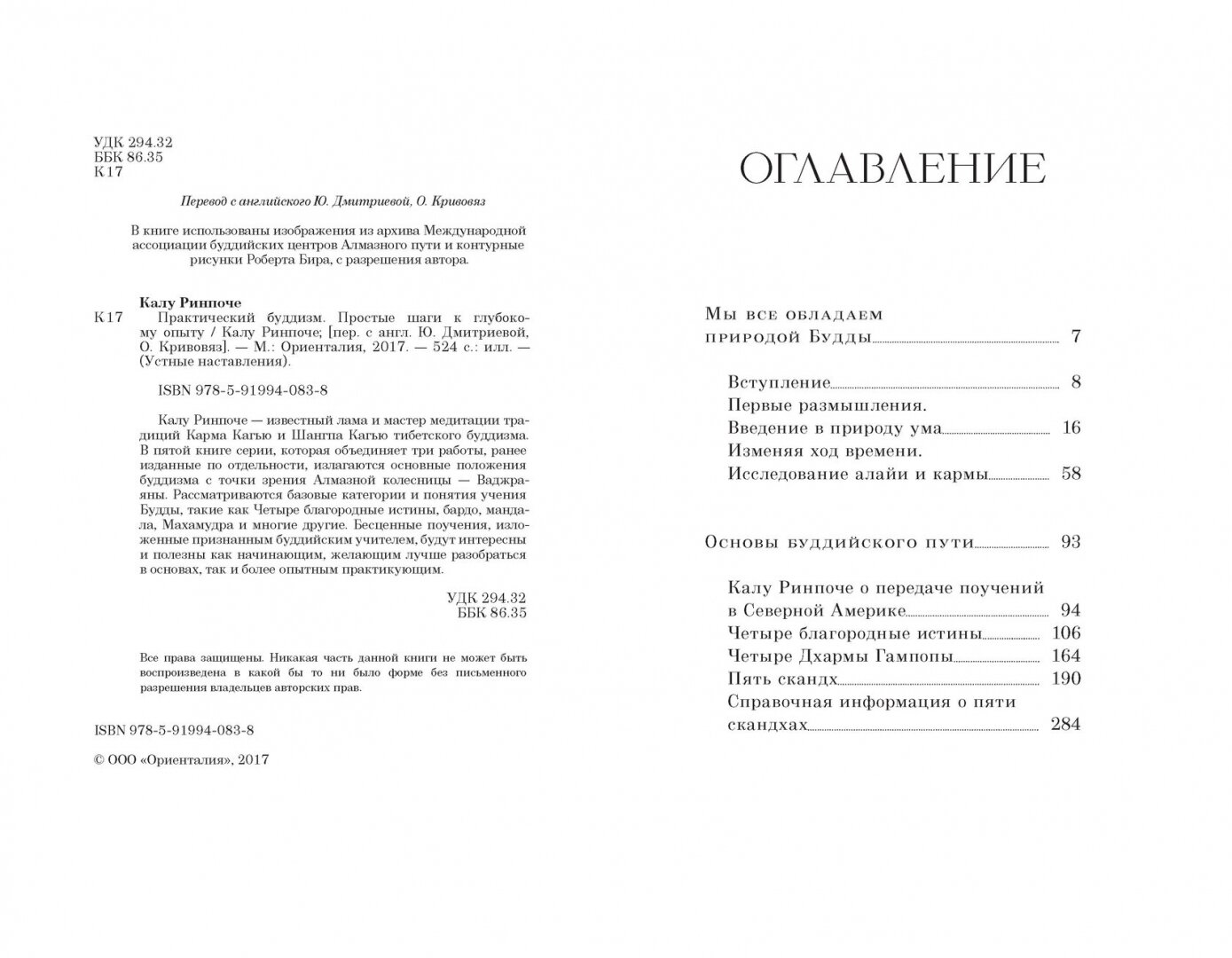 УДК 294.32
ББК 86.35
К17

Перевод с английского Ю. Дмитриевой, О. Кривовяз

В книге использованы изображения из архива Международной ассоциации буддийских центров Алмазного пути и контурные рисунки Роберта Бира, с разрешения автора.

Калу Ринпоче
К17 Практический буддизм. Простые шаги к глубокому опыту / Калу Ринпоче; [пер. с англ. Ю. Дмитриевой, О. Кривовяз]. — М.: Ориенталия, 2017. — 524 с.: илл. — (Устные наставления).

ISBN 978-5-91994-083-8

Калу Ринпоче — известный лама и мастер медитации традиций Карма Кагью и Шангпа Кагью тибетского буддизма. В пятой книге серии, которая объединяет три работы, ранее изданные по отдельности, излагаются основные положения буддизма с точки зрения Алмазной колесницы — Ваджраяны. Рассматриваются базовые категории и понятия учения Будды, такие как Четыре благородные истины, бардо, мандала, Махамудра и многие другие. Бесценные поучения, изложенные признанным буддийским учителем, будут интересны и полезны как начинающим, желающим лучше разобраться в основах, так и более опытным практикующим.

УДК 294.32
ББК 86.35

Все права защищены. Никакая часть данной книги не может быть воспроизведена в какой бы то ни было форме без письменного разрешения владельцев авторских прав.

ISBN 978-5-91994-083-8

© ООО «Ориенталия», 2017

ОГЛАВЛЕНИЕ

Мы все обладаем природой Будды 7

Вступление 8
Первые размышления. Введение в природу ума 16
Изменяя ход времени. Исследование алайи и кармы 58

Основы буддийского пути 93

Калу Ринпоче о передаче поучений в Северной Америке 94
Четыре благородные истины 106
Четыре Дхармы Гампопы 164
Пять скандх 190
Справочная информация о пяти скандхах 284